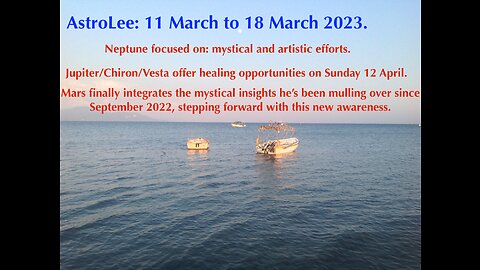 AstroLee: 11 March to 18 March 2023.

Neptune focused on: mystical and artistic efforts.

Jupiter/Chiron/Vesta offer healing opportunities on Sunday 12 April.

Mars finally integrates the mystical insights he's been mulling over since September 2022, stepping forward with this new awareness.